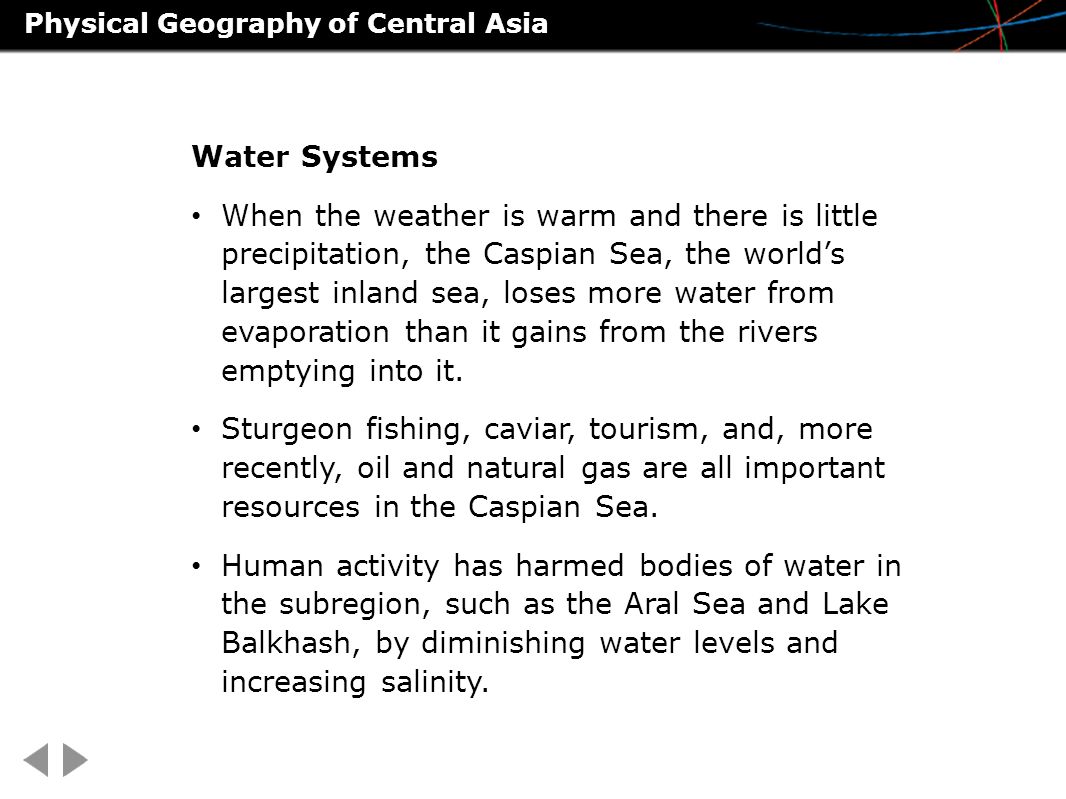 Physical Geography of Central Asia

Water Systems

• When the weather is warm and there is little precipitation, the Caspian Sea, the world’s largest inland sea, loses more water from evaporation than it gains from the rivers emptying into it.

• Sturgeon fishing, caviar, tourism, and, more recently, oil and natural gas are all important resources in the Caspian Sea.

• Human activity has harmed bodies of water in the subregion, such as the Aral Sea and Lake Balkhash, by diminishing water levels and increasing salinity.